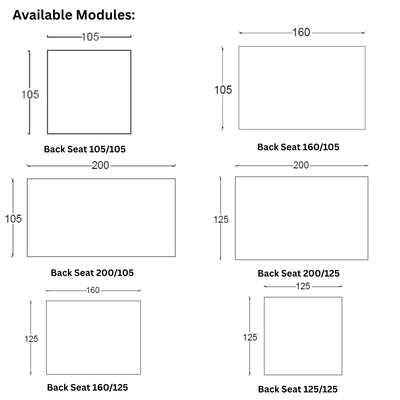 Available Modules:

105

105

Back Seat 105/105

160

105

Back Seat 160/105

200

105

Back Seat 200/105

200

125

Back Seat 200/125

160

125

Back Seat 160/125

125

125

Back Seat 125/125